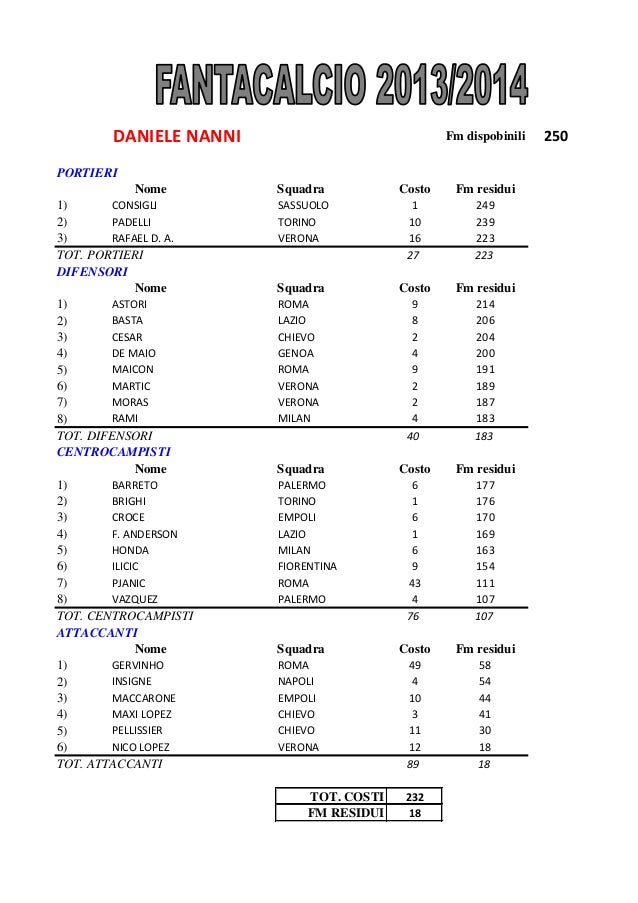 FANTACALCIO 2013/2014

DANIELE NANNI

Fm dispobinili 250

PORTIERI

| | Nome | Squadra | Costo | Fm residui |
|---|---|---|---|---|
| 1) | CONSIGLI | SASSUOLO | 1 | 249 |
| 2) | PADELLI | TORINO | 10 | 239 |
| 3) | RAFAEL D. A. | VERONA | 16 | 223 |
| TOT. PORTIERI | | | 27 | 223 |

DIFENSORI

| | Nome | Squadra | Costo | Fm residui |
|---|---|---|---|---|
| 1) | ASTORI | ROMA | 9 | 214 |
| 2) | BASTA | LAZIO | 8 | 206 |
| 3) | CESAR | CHIEVO | 2 | 204 |
| 4) | DE MAIO | GENOA | 4 | 200 |
| 5) | MAICON | ROMA | 9 | 191 |
| 6) | MARTIC | VERONA | 2 | 189 |
| 7) | MORAS | VERONA | 2 | 187 |
| 8) | RAMI | MILAN | 4 | 183 |
| TOT. DIFENSORI | | | 40 | 183 |

CENTROCAMPISTI

| | Nome | Squadra | Costo | Fm residui |
|---|---|---|---|---|
| 1) | BARRETO | PALERMO | 6 | 177 |
| 2) | BRIGHI | TORINO | 1 | 176 |
| 3) | CROCE | EMPOLI | 6 | 170 |
| 4) | F. ANDERSON | LAZIO | 1 | 169 |
| 5) | HONDA | MILAN | 6 | 163 |
| 6) | ILICIC | FIORENTINA | 9 | 154 |
| 7) | PJANIC | ROMA | 43 | 111 |
| 8) | VAZQUEZ | PALERMO | 4 | 107 |
| TOT. CENTROCAMPISTI | | | 76 | 107 |

ATTACCANTI

| | Nome | Squadra | Costo | Fm residui |
|---|---|---|---|---|
| 1) | GERVINHO | ROMA | 49 | 58 |
| 2) | INSIGNE | NAPOLI | 4 | 54 |
| 3) | MACCARONE | EMPOLI | 10 | 44 |
| 4) | MAXI LOPEZ | CHIEVO | 3 | 41 |
| 5) | PELLISSIER | CHIEVO | 11 | 30 |
| 6) | NICO LOPEZ | VERONA | 12 | 18 |
| TOT. ATTACCANTI | | | 89 | 18 |

| TOT. COSTI | 232 |
|---|---|
| FM RESIDUI | 18 |